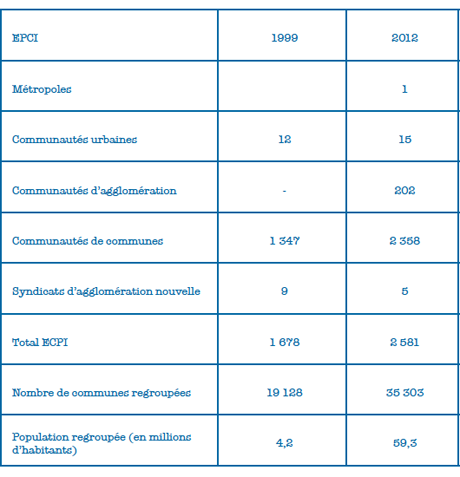 | EPCI | 1999 | 2012 |
|---|---|---|
| Métropoles | | 1 |
| Communautés urbaines | 12 | 15 |
| Communautés d'agglomération | - | 202 |
| Communautés de communes | 1 347 | 2 358 |
| Syndicats d'agglomération nouvelle | 9 | 5 |
| Total ECPI | 1 678 | 2 581 |
| Nombre de communes regroupées | 19 128 | 35 303 |
| Population regroupée (en millions d'habitants) | 4,2 | 59,3 |